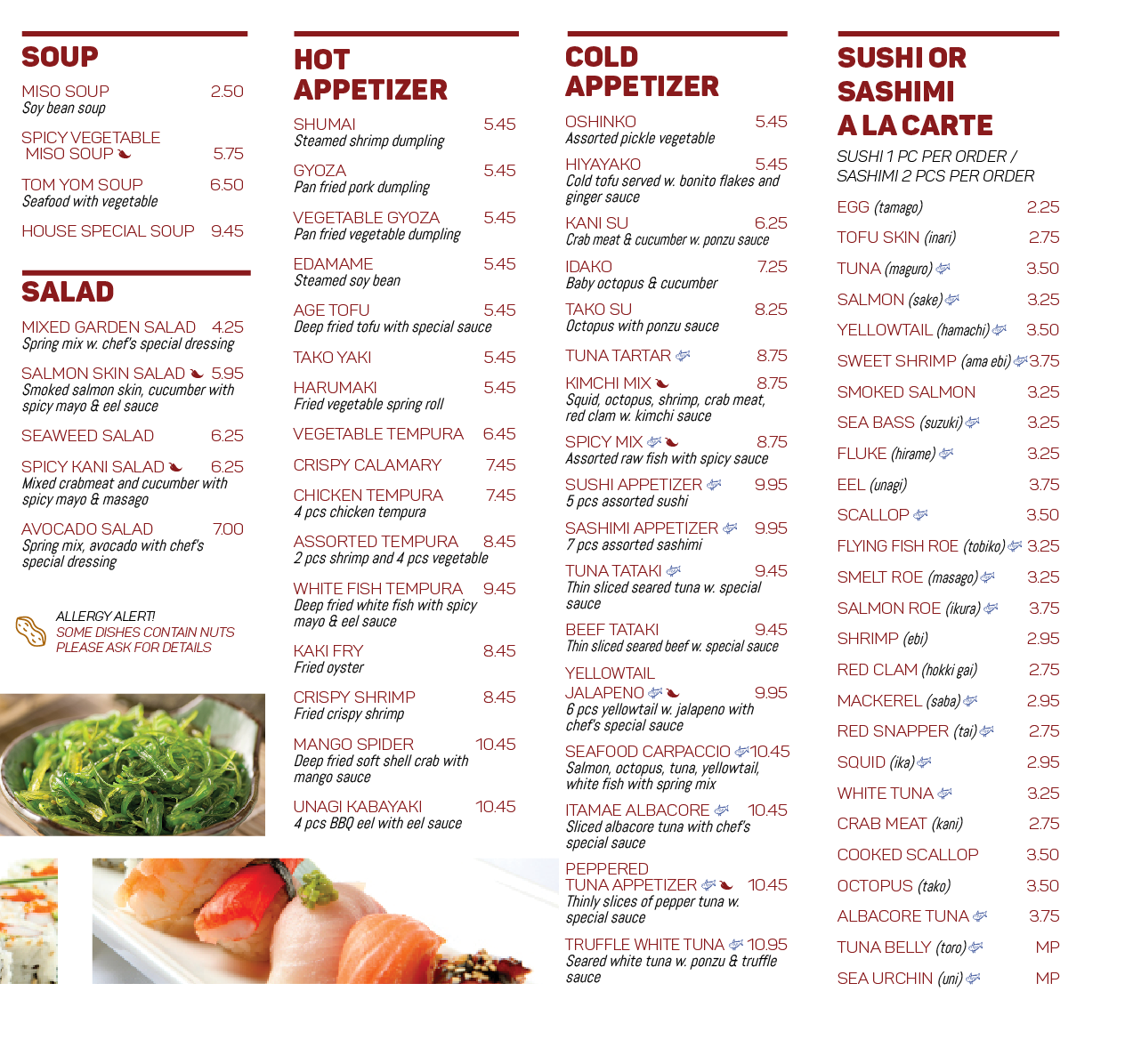 SOUP

MISO SOUP 2.50
Soy bean soup

SPICY VEGETABLE MISO SOUP 5.75

TOM YOM SOUP 6.50
Seafood with vegetable

HOUSE SPECIAL SOUP 9.45

SALAD

MIXED GARDEN SALAD 4.25
Spring mix w. chef's special dressing

SALMON SKIN SALAD 5.95
Smoked salmon skin, cucumber with spicy mayo & eel sauce

SEAWEED SALAD 6.25

SPICY KANI SALAD 6.25
Mixed crabmeat and cucumber with spicy mayo & masago

AVOCADO SALAD 7.00
Spring mix, avocado with chef's special dressing

ALLERGY ALERT!
SOME DISHES CONTAIN NUTS
PLEASE ASK FOR DETAILS

HOT APPETIZER

SHUMAI 5.45
Steamed shrimp dumpling

GYOZA 5.45
Pan fried pork dumpling

VEGETABLE GYOZA 5.45
Pan fried vegetable dumpling

EDAMAME 5.45
Steamed soy bean

AGE TOFU 5.45
Deep fried tofu with special sauce

TAKO YAKI 5.45

HARUMAKI 5.45
Fried vegetable spring roll

VEGETABLE TEMPURA 6.45

CRISPY CALAMARY 7.45

CHICKEN TEMPURA 7.45
4 pcs chicken tempura

ASSORTED TEMPURA 8.45
2 pcs shrimp and 4 pcs vegetable

WHITE FISH TEMPURA 9.45
Deep fried white fish with spicy mayo & eel sauce

KAKI FRY 8.45
Fried oyster

CRISPY SHRIMP 8.45
Fried crispy shrimp

MANGO SPIDER 10.45
Deep fried soft shell crab with mango sauce

UNAGI KABAYAKI 10.45
4 pcs BBQ eel with eel sauce

COLD APPETIZER

OSHINKO 5.45
Assorted pickle vegetable

HIYAYAKO 5.45
Cold tofu served w. bonito flakes and ginger sauce

KANI SU 6.25
Crab meat & cucumber w. ponzu sauce

IDAKO 7.25
Baby octopus & cucumber

TAKO SU 8.25
Octopus with ponzu sauce

TUNA TARTAR 8.75

KIMCHI MIX 8.75
Squid, octopus, shrimp, crab meat, red clam w. kimchi sauce

SPICY MIX 8.75
Assorted raw fish with spicy sauce

SUSHI APPETIZER 9.95
5 pcs assorted sushi

SASHIMI APPETIZER 9.95
7 pcs assorted sashimi

TUNA TATAKI 9.45
Thin sliced seared tuna w. special sauce

BEEF TATAKI 9.45
Thin sliced seared beef w. special sauce

YELLOWTAIL JALAPENO 9.95
6 pcs yellowtail w. jalapeno with chef's special sauce

SEAFOOD CARPACCIO 10.45
Salmon, octopus, tuna, yellowtail, white fish with spring mix

ITAMAE ALBACORE 10.45
Sliced albacore tuna with chef's special sauce

PEPPERED TUNA APPETIZER 10.45
Thinly slices of pepper tuna w. special sauce

TRUFFLE WHITE TUNA 10.95
Seared white tuna w. ponzu & truffle sauce

SUSHI OR SASHIMI A LA CARTE
SUSHI 1 PC PER ORDER / SASHIMI 2 PCS PER ORDER

EGG (tamago) 2.25
TOFU SKIN (inari) 2.75
TUNA (maguro) 3.50
SALMON (sake) 3.25
YELLOWTAIL (hamachi) 3.50
SWEET SHRIMP (ama ebi) 3.75
SMOKED SALMON 3.25
SEA BASS (suzuki) 3.25
FLUKE (hirame) 3.25
EEL (unagi) 3.75
SCALLOP 3.50
FLYING FISH ROE (tobiko) 3.25
SMELT ROE (masago) 3.25
SALMON ROE (ikura) 3.75
SHRIMP (ebi) 2.95
RED CLAM (hokki gai) 2.75
MACKEREL (saba) 2.95
RED SNAPPER (tai) 2.75
SQUID (ika) 2.95
WHITE TUNA 3.25
CRAB MEAT (kani) 2.75
COOKED SCALLOP 3.50
OCTOPUS (tako) 3.50
ALBACORE TUNA 3.75
TUNA BELLY (toro) MP
SEA URCHIN (uni) MP